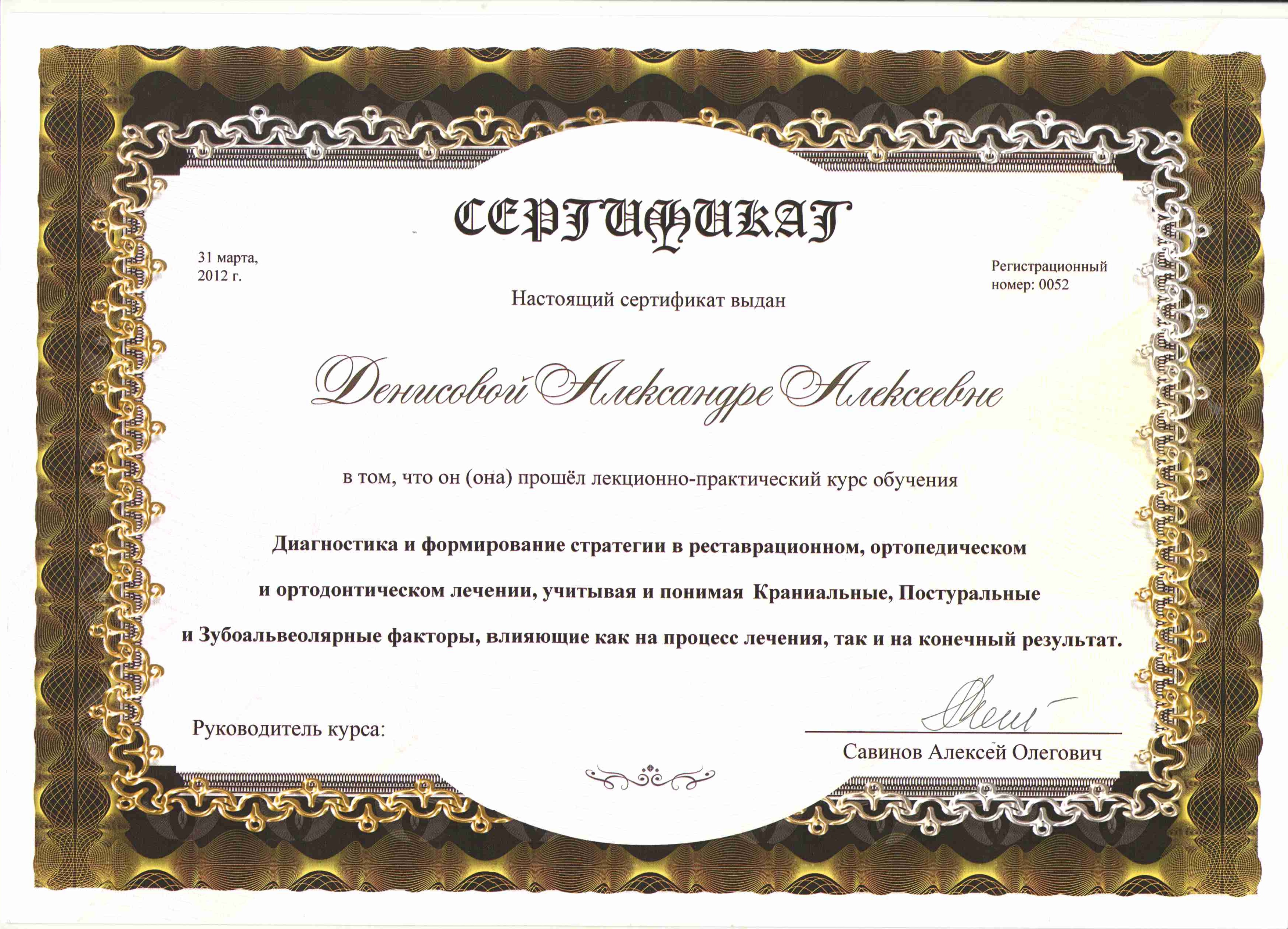 СЕРТИФИКАТ

31 марта,
2012 г.

Регистрационный
номер: 0052

Настоящий сертификат выдан

Денисовой Александре Алексеевне

в том, что он (она) прошёл лекционно-практический курс обучения

Диагностика и формирование стратегии в реставрационном, ортопедическом и ортодонтическом лечении, учитывая и понимая Краниальные, Постуральные и Зубоальвеолярные факторы, влияющие как на процесс лечения, так и на конечный результат.

Руководитель курса:

Савинов Алексей Олегович